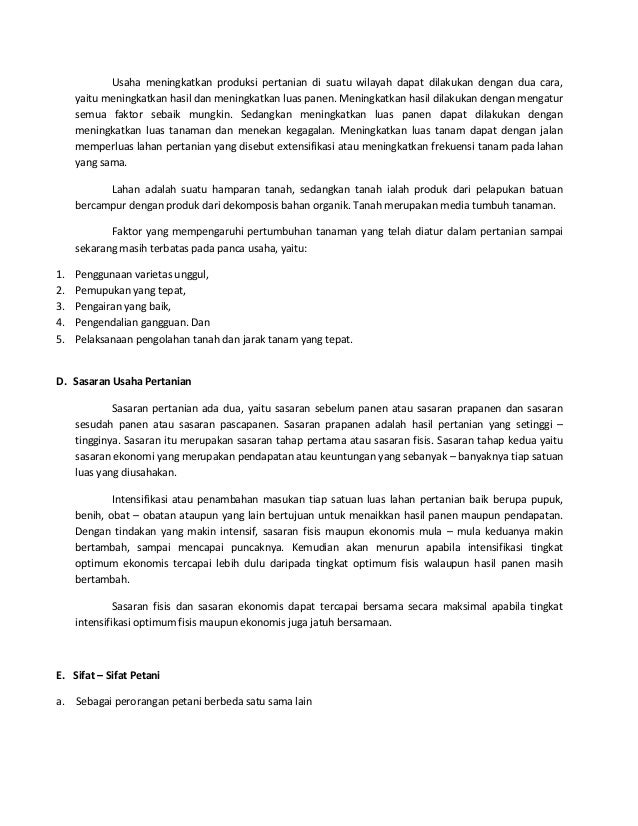 Usaha meningkatkan produksi pertanian di suatu wilayah dapat dilakukan dengan dua cara, yaitu meningkatkan hasil dan meningkatkan luas panen. Meningkatkan hasil dilakukan dengan mengatur semua faktor sebaik mungkin. Sedangkan meningkatkan luas panen dapat dilakukan dengan meningkatkan luas tanaman dan menekan kegagalan. Meningkatkan luas tanam dapat dengan jalan memperluas lahan pertanian yang disebut extensifikasi atau meningkatkan frekuensi tanam pada lahan yang sama.

Lahan adalah suatu hamparan tanah, sedangkan tanah ialah produk dari pelapukan batuan bercampur dengan produk dari dekomposis bahan organik. Tanah merupakan media tumbuh tanaman.

Faktor yang mempengaruhi pertumbuhan tanaman yang telah diatur dalam pertanian sampai sekarang masih terbatas pada panca usaha, yaitu:

1. Penggunaan varietas unggul,
2. Pemupukan yang tepat,
3. Pengairan yang baik,
4. Pengendalian gangguan. Dan
5. Pelaksanaan pengolahan tanah dan jarak tanam yang tepat.

D. Sasaran Usaha Pertanian

Sasaran pertanian ada dua, yaitu sasaran sebelum panen atau sasaran prapanen dan sasaran sesudah panen atau sasaran pascapanen. Sasaran prapanen adalah hasil pertanian yang setinggi – tingginya. Sasaran itu merupakan sasaran tahap pertama atau sasaran fisis. Sasaran tahap kedua yaitu sasaran ekonomi yang merupakan pendapatan atau keuntungan yang sebanyak – banyaknya tiap satuan luas yang diusahakan.

Intensifikasi atau penambahan masukan tiap satuan luas lahan pertanian baik berupa pupuk, benih, obat – obatan ataupun yang lain bertujuan untuk menaikkan hasil panen maupun pendapatan. Dengan tindakan yang makin intensif, sasaran fisis maupun ekonomis mula – mula keduanya makin bertambah, sampai mencapai puncaknya. Kemudian akan menurun apabila intensifikasi tingkat optimum ekonomis tercapai lebih dulu daripada tingkat optimum fisis walaupun hasil panen masih bertambah.

Sasaran fisis dan sasaran ekonomis dapat tercapai bersama secara maksimal apabila tingkat intensifikasi optimum fisis maupun ekonomis juga jatuh bersamaan.

E. Sifat – Sifat Petani

a. Sebagai perorangan petani berbeda satu sama lain